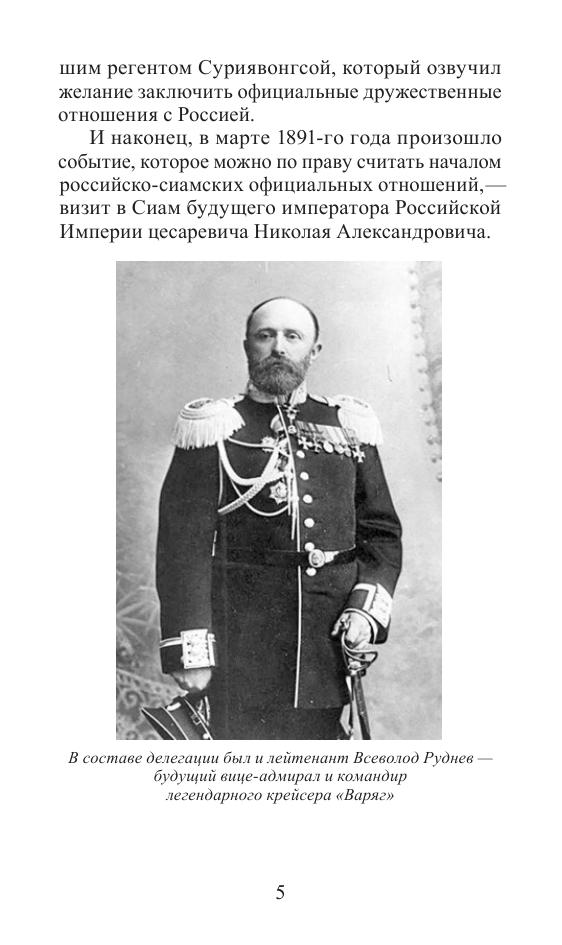 шим регентом Суриявонгсой, который озвучил желание заключить официальные дружественные отношения с Россией.

И наконец, в марте 1891-го года произошло событие, которое можно по праву считать началом российско-сиамских официальных отношений,— визит в Сиам будущего императора Российской Империи цесаревича Николая Александровича.

В составе делегации был и лейтенант Всеволод Руднев — будущий вице-адмирал и командир легендарного крейсера «Варяг»

5